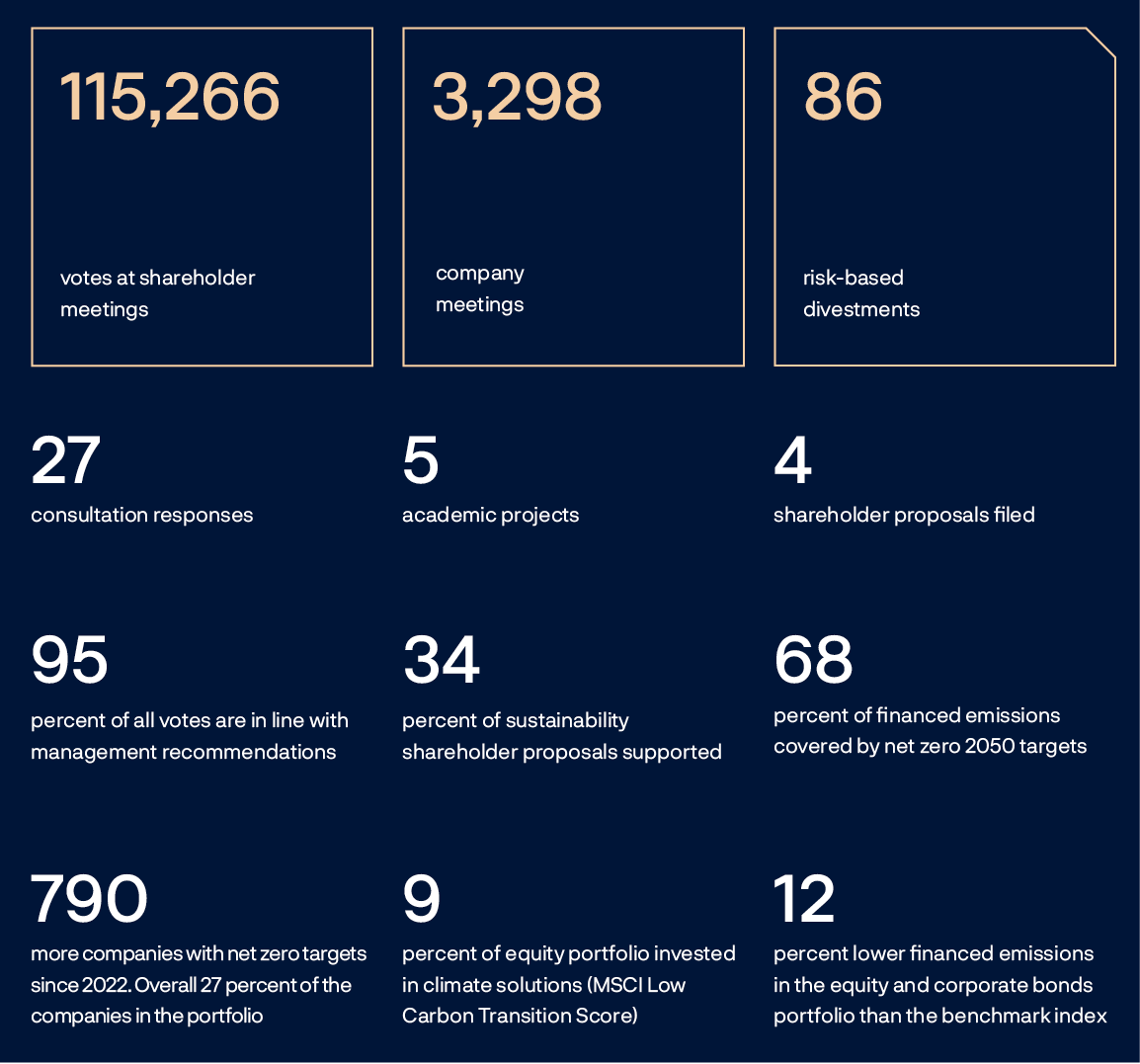 115,266

votes at shareholder meetings

3,298

company meetings

86

risk-based divestments

27

consultation responses

5

academic projects

4

shareholder proposals filed

95

percent of all votes are in line with management recommendations

34

percent of sustainability shareholder proposals supported

68

percent of financed emissions covered by net zero 2050 targets

790

more companies with net zero targets since 2022. Overall 27 percent of the companies in the portfolio

9

percent of equity portfolio invested in climate solutions (MSCI Low Carbon Transition Score)

12

percent lower financed emissions in the equity and corporate bonds portfolio than the benchmark index